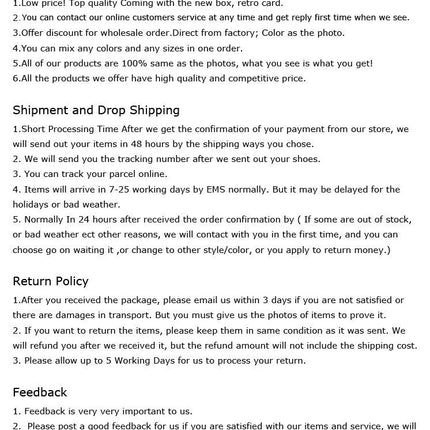 1.Low price! Top quality Coming with the new box, retro card.
2.You can contact our online customers service at any time and get reply first time when we see.
3.Offer discount for wholesale order.Direct from factory; Color as the photo.
4.You can mix any colors and any sizes in one order.
5.All of our products are 100% same as the photos, what you see is what you get!
6.All the products we offer have high quality and competitive price.

Shipment and Drop Shipping
1.Short Processing Time After we get the confirmation of your payment from our store, we will send out your items in 48 hours by the shipping ways you chose.
2. We will send you the tracking number after we sent out your shoes.
3. You can track your parcel online.
4. Items will arrive in 7-25 working days by EMS normally. But it may be delayed for the holidays or bad weather.
5. Normally In 24 hours after received the order confirmation by ( If some are out of stock, or bad weather ect other reasons, we will contact with you in the first time, and you can choose go on waiting it ,or change to other style/color, or you apply to return money.)

Return Policy
1.After you received the package, please email us within 3 days if you are not satisfied or there are damages in transport. But you must give us the photos of items to prove it.
2. If you want to return the items, please keep them in same condition as it was sent. We will refund you after we received it, but the refund amount will not include the shipping cost.
3. Please allow up to 5 Working Days for us to process your return.

Feedback
1. Feedback is very very important to us.
2. Please post a good feedback for us if you are satisfied with our items and service, we will